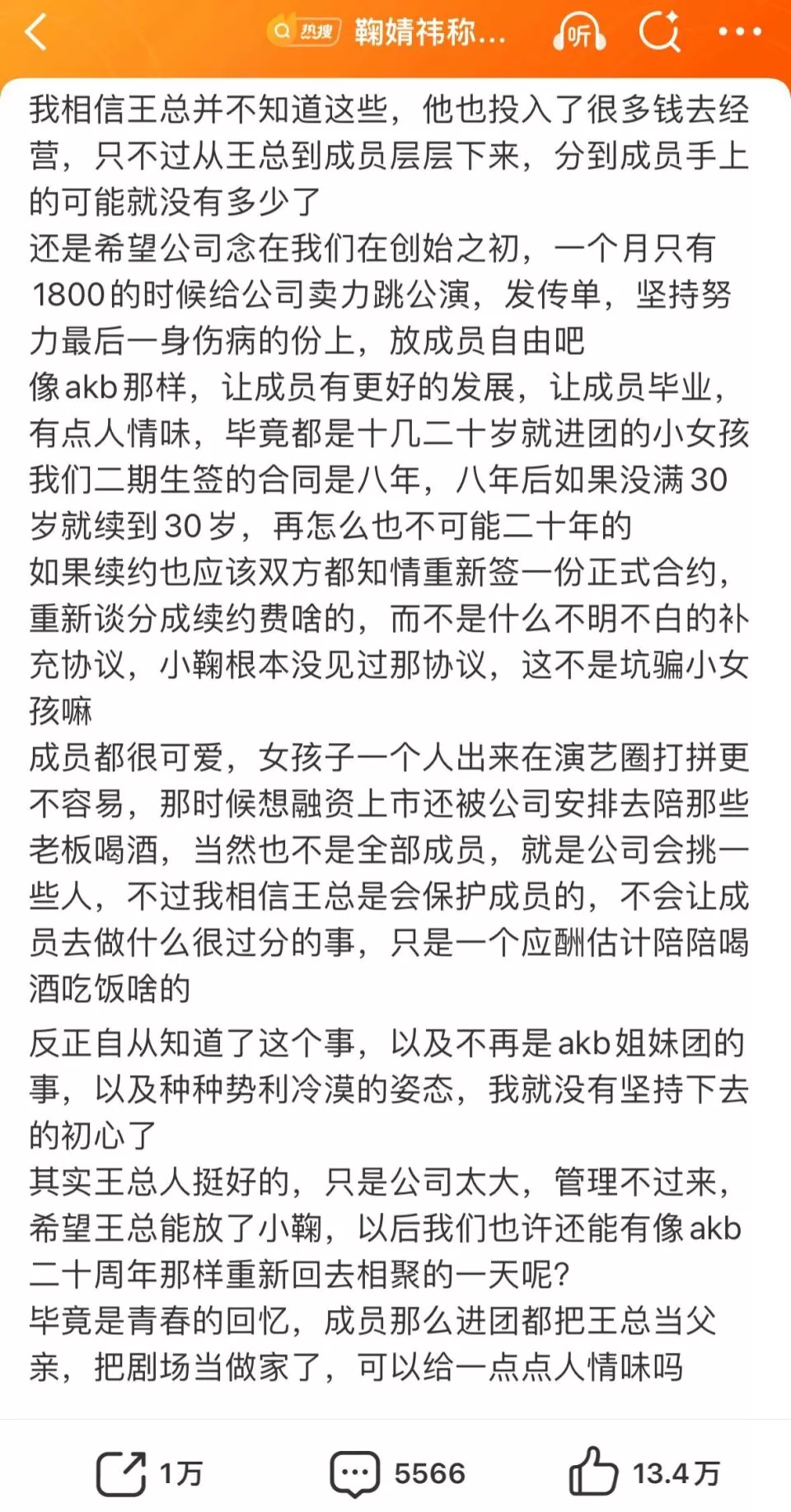 热搜 鞠婧祎称...

听

我相信王总并不知道这些，他也投入了很多钱去经营，只不过从王总到成员层层下来，分到成员手上的可能就没有多少了
还是希望公司念在我们在创始之初，一个月只有1800的时候给公司卖力跳公演，发传单，坚持努力最后一身伤病的份上，放成员自由吧
像akb那样，让成员有更好的发展，让成员毕业，有点人情味，毕竟都是十几二十岁就进团的小女孩
我们二期生签的合同是八年，八年后如果没满30岁就续到30岁，再怎么也不可能二十年的
如果续约也应该双方都知情重新签一份正式合约，重新谈分成续约费啥的，而不是什么不明不白的补充协议，小鞠根本没见过那协议，这不是坑骗小女孩嘛
成员都很可爱，女孩子一个人出来在演艺圈打拼更不容易，那时候想融资上市还被公司安排去陪那些老板喝酒，当然也不是全部成员，就是公司会挑一些人，不过我相信王总是会保护成员的，不会让成员去做什么很过分的事，只是一个应酬估计陪陪喝酒吃饭啥的
反正自从知道了这个事，以及不再是akb姐妹团的事，以及种种势利冷漠的姿态，我就没有坚持下去的初心了
其实王总人挺好的，只是公司太大，管理不过来，希望王总能放了小鞠，以后我们也许还能有像akb二十周年那样重新回去相聚的一天呢?
毕竟是青春的回忆，成员那么进团都把王总当父亲，把剧场当做家了，可以给一点点人情味吗

1万 5566 13.4万